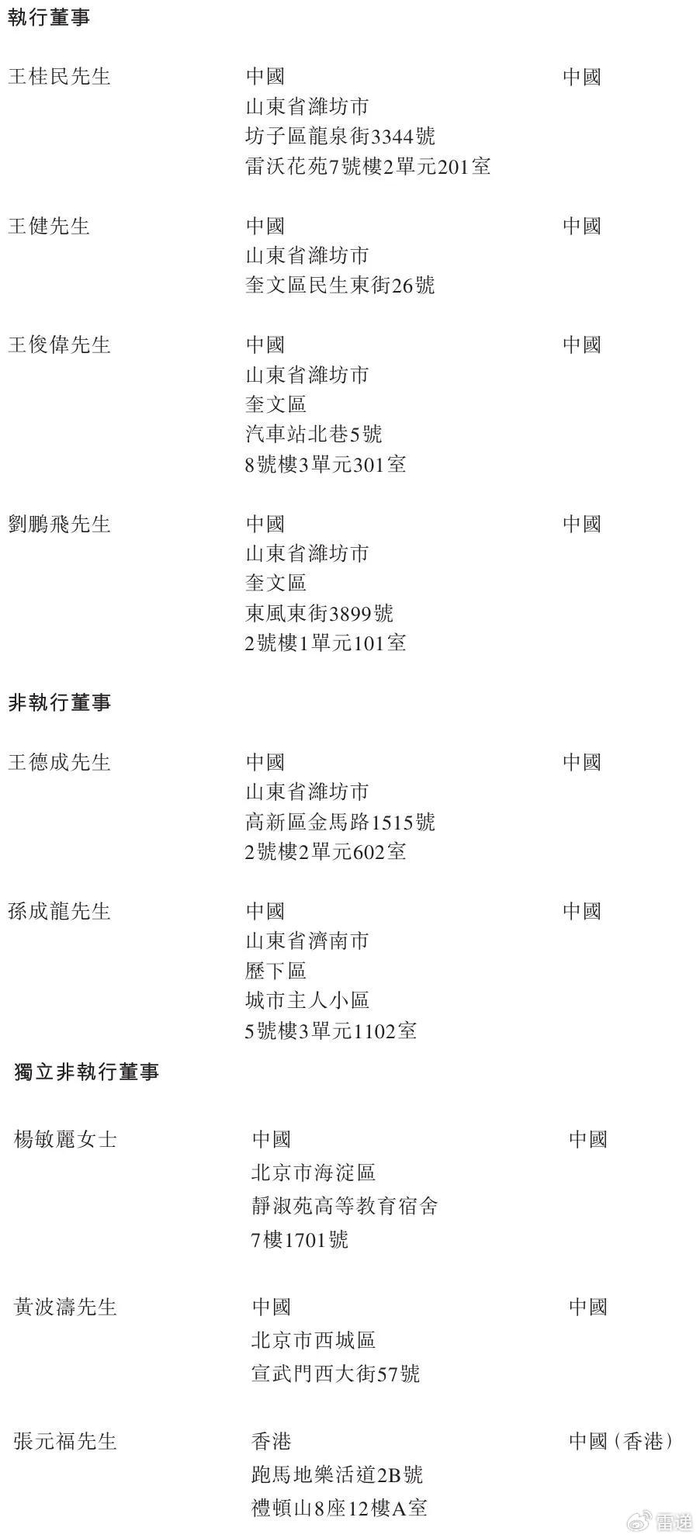 執行董事

王桂民先生
中國
山東省濰坊市
坊子區龍泉街3344號
雷沃花苑7號樓2單元201室
中國

王健先生
中國
山東省濰坊市
奎文區民生東街26號
中國

王俊偉先生
中國
山東省濰坊市
奎文區
汽車站北巷5號
8號樓3單元301室
中國

劉鵬飛先生
中國
山東省濰坊市
奎文區
東風東街3899號
2號樓1單元101室
中國

非執行董事

王德成先生
中國
山東省濰坊市
高新區金馬路1515號
2號樓2單元602室
中國

孫成龍先生
中國
山東省濟南市
歷下區
城市主人小區
5號樓3單元1102室
中國

獨立非執行董事

楊敏麗女士
中國
北京市海淀區
靜淑苑高等教育宿舍
7樓1701號
中國

黃波濤先生
中國
北京市西城區
宣武門西大街57號
中國

張元福先生
香港
跑馬地樂活道2B號
禮頓山8座12樓A室
中國(香港)

雷递